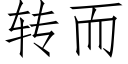 转而